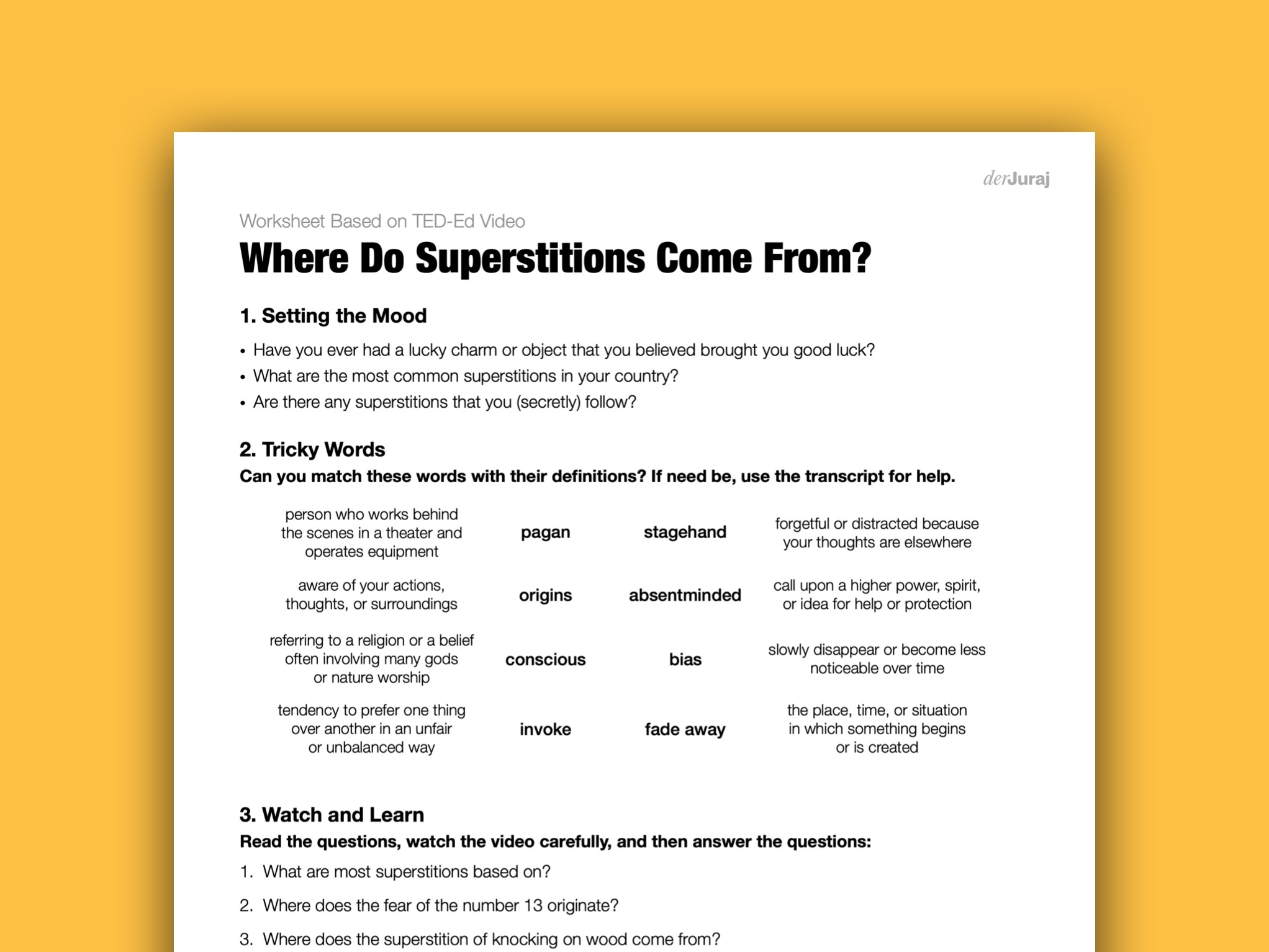 derJuraj

Worksheet Based on TED-Ed Video

Where Do Superstitions Come From?

1. Setting the Mood

• Have you ever had a lucky charm or object that you believed brought you good luck?
• What are the most common superstitions in your country?
• Are there any superstitions that you (secretly) follow?

2. Tricky Words

Can you match these words with their definitions? If need be, use the transcript for help.

| | | | |
|---|---|---|---|
| person who works behind the scenes in a theater and operates equipment | pagan | stagehand | forgetful or distracted because your thoughts are elsewhere |
| aware of your actions, thoughts, or surroundings | origins | absentminded | call upon a higher power, spirit, or idea for help or protection |
| referring to a religion or a belief often involving many gods or nature worship | conscious | bias | slowly disappear or become less noticeable over time |
| tendency to prefer one thing over another in an unfair or unbalanced way | invoke | fade away | the place, time, or situation in which something begins or is created |

3. Watch and Learn

Read the questions, watch the video carefully, and then answer the questions:

1. What are most superstitions based on?
2. Where does the fear of the number 13 originate?
3. Where does the superstition of knocking on wood come from?